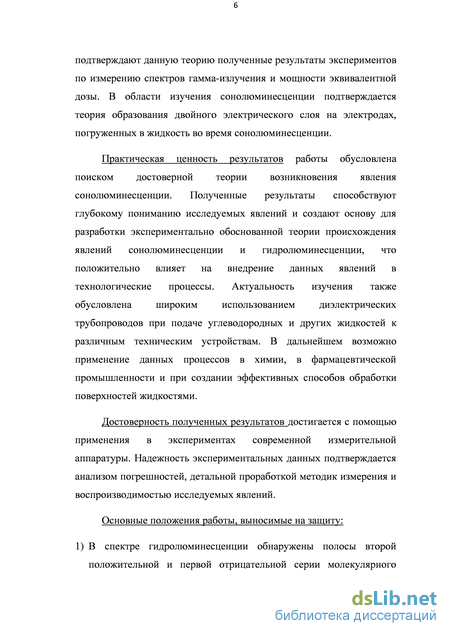 6

подтверждают данную теорию полученные результаты экспериментов по измерению спектров гамма-излучения и мощности эквивалентной дозы. В области изучения сонолюминесценции подтверждается теория образования двойного электрического слоя на электродах, погруженных в жидкость во время сонолюминесценции.

Практическая ценность результатов работы обусловлена поиском достоверной теории возникновения явления сонолюминесценции. Полученные результаты способствуют глубокому пониманию исследуемых явлений и создают основу для разработки экспериментально обоснованной теории происхождения явлений сонолюминесценции и гидролюминесценции, что положительно влияет на внедрение данных явлений в технологические процессы. Актуальность изучения также обусловлена широким использованием диэлектрических трубопроводов при подаче углеводородных и других жидкостей к различным техническим устройствам. В дальнейшем возможно применение данных процессов в химии, в фармацевтической промышленности и при создании эффективных способов обработки поверхностей жидкостями.

Достоверность полученных результатов достигается с помощью применения в экспериментах современной измерительной аппаратуры. Надежность экспериментальных данных подтверждается анализом погрешностей, детальной проработкой методик измерения и воспроизводимостью исследуемых явлений.

Основные положения работы, выносимые на защиту:

1) В спектре гидролюминесценции обнаружены полосы второй положительной и первой отрицательной серии молекулярного

dsLib.net
библиотека диссертаций